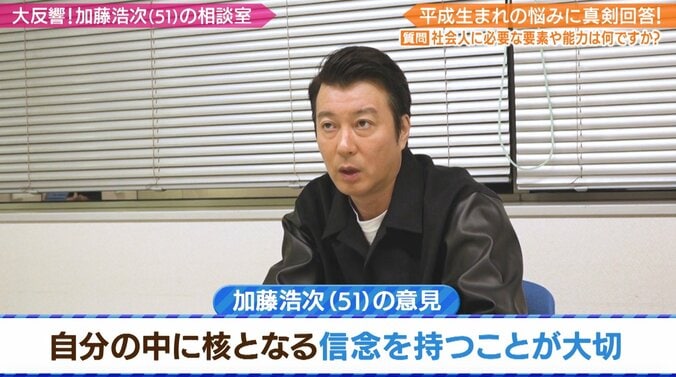 大反響！加藤浩次(51)の相談室

平成生まれの悩みに真剣回答！

質問 社会人に必要な要素や能力は何ですか？

加藤浩次(51)の意見

自分の中に核となる信念を持つことが大切